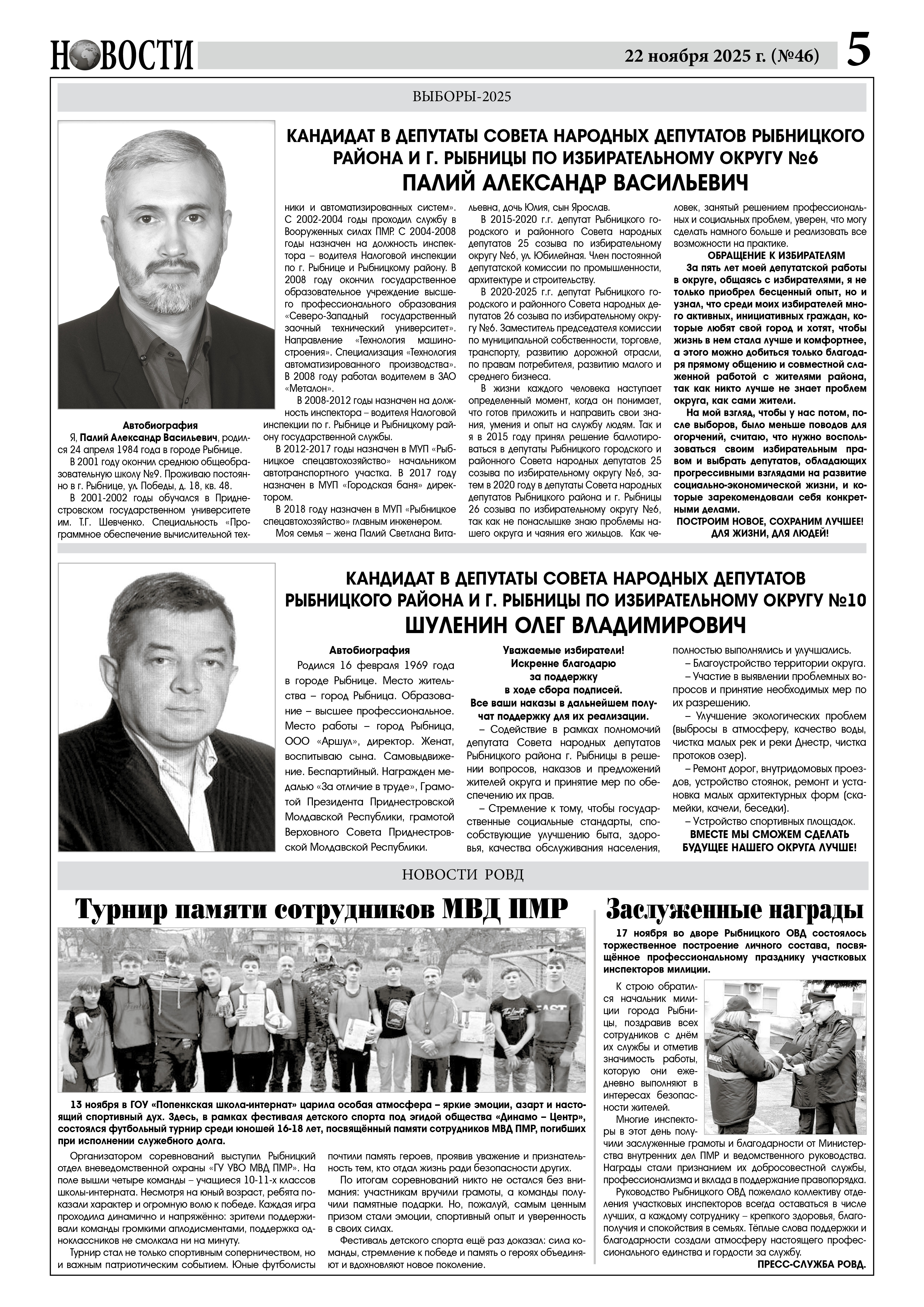 НОВОСТИ 22 ноября 2025 г. (№46) 5

ВЫБОРЫ-2025

КАНДИДАТ В ДЕПУТАТЫ СОВЕТА НАРОДНЫХ ДЕПУТАТОВ РЫБНИЦКОГО РАЙОНА И Г. РЫБНИЦЫ ПО ИЗБИРАТЕЛЬНОМУ ОКРУГУ №6
ПАЛИЙ АЛЕКСАНДР ВАСИЛЬЕВИЧ

Автобиография
Я, Палий Александр Васильевич, родился 24 апреля 1984 года в городе Рыбнице.
В 2001 году окончил среднюю общеобразовательную школу №9. Проживаю постоянно в г. Рыбнице, ул. Победы, д. 18, кв. 48.
В 2001-2002 годы обучался в Приднестровском государственном университете им. Т.Г. Шевченко. Специальность «Программное обеспечение вычислительной техники и автоматизированных систем». С 2002-2004 годы проходил службу в Вооруженных силах ПМР. С 2004-2008 годы назначен на должность инспектора – водителя Налоговой инспекции по г. Рыбнице и Рыбницкому району. В 2008 году окончил государственное образовательное учреждение высшего профессионального образования «Северо-Западный государственный заочный технический университет». Направление «Технология машиностроения». Специализация «Технология автоматизированного производства». В 2008 году работал водителем в ЗАО «Металон».
В 2008-2012 годы назначен на должность инспектора – водителя Налоговой инспекции по г. Рыбнице и Рыбницкому району государственной службы.
В 2012-2017 годы назначен в МУП «Рыбницкое спецавтохозяйство» начальником автотранспортного участка. В 2017 году назначен в МУП «Городская баня» директором.
В 2018 году назначен в МУП «Рыбницкое спецавтохозяйство» главным инженером.
Моя семья – жена Палий Светлана Витальевна, дочь Юлия, сын Ярослав.
В 2015-2020 г.г. депутат Рыбницкого городского и районного Совета народных депутатов 25 созыва по избирательному округу №6, ул. Юбилейная. Член постоянной депутатской комиссии по промышленности, архитектуре и строительству.
В 2020-2025 г.г. депутат Рыбницкого городского и районного Совета народных депутатов 26 созыва по избирательному округу №6. Заместитель председателя комиссии по муниципальной собственности, торговле, транспорту, развитию дорожной отрасли, по правам потребителя, развитию малого и среднего бизнеса.
В жизни каждого человека наступает определенный момент, когда он понимает, что готов приложить и направить свои знания, умения и опыт на службу людям. Так и я в 2015 году принял решение баллотироваться в депутаты Рыбницкого городского и районного Совета народных депутатов 25 созыва по избирательному округу №6, затем в 2020 году в депутаты Совета народных депутатов Рыбницкого района и г. Рыбницы 26 созыва по избирательному округу №6, так как не понаслышке знаю проблемы нашего округа и чаяния его жильцов. Как человек, занятый решением профессиональных и социальных проблем, уверен, что могу сделать намного больше и реализовать все возможности на практике.
ОБРАЩЕНИЕ К ИЗБИРАТЕЛЯМ
За пять лет моей депутатской работы в округе, общаясь с избирателями, я не только приобрел бесценный опыт, но и узнал, что среди моих избирателей много активных, инициативных граждан, которые любят свой город и хотят, чтобы жизнь в нем стала лучше и комфортнее, а этого можно добиться только благодаря прямому общению и совместной слаженной работой с жителями района, так как никто лучше не знает проблем округа, как сами жители.
На мой взгляд, чтобы у нас потом, после выборов, было меньше поводов для огорчений, считаю, что нужно воспользоваться своим избирательным правом и выбрать депутатов, обладающих прогрессивными взглядами на развитие социально-экономической жизни, и которые зарекомендовали себя конкретными делами.
ПОСТРОИМ НОВОЕ, СОХРАНИМ ЛУЧШЕЕ! ДЛЯ ЖИЗНИ, ДЛЯ ЛЮДЕЙ!

КАНДИДАТ В ДЕПУТАТЫ СОВЕТА НАРОДНЫХ ДЕПУТАТОВ РЫБНИЦКОГО РАЙОНА И Г. РЫБНИЦЫ ПО ИЗБИРАТЕЛЬНОМУ ОКРУГУ №10
ШУЛЕНИН ОЛЕГ ВЛАДИМИРОВИЧ

Автобиография
Родился 16 февраля 1969 года в городе Рыбнице. Место жительства – город Рыбница. Образование – высшее профессиональное. Место работы – город Рыбница, ООО «Аршул», директор. Женат, воспитываю сына. Самовыдвижение. Беспартийный. Награжден медалью «За отличие в труде», Грамотой Президента Приднестровской Молдавской Республики, грамотой Верховного Совета Приднестровской Молдавской Республики.

Уважаемые избиратели!
Искренне благодарю за поддержку в ходе сбора подписей.
Все ваши наказы в дальнейшем получат поддержку для их реализации.
– Содействие в рамках полномочий депутата Совета народных депутатов Рыбницкого района г. Рыбницы в решении вопросов, наказов и предложений жителей округа и принятие мер по обеспечению их прав.
– Стремление к тому, чтобы государственные социальные стандарты, способствующие улучшению быта, здоровья, качества обслуживания населения, полностью выполнялись и улучшались.
– Благоустройство территории округа.
– Участие в выявлении проблемных вопросов и принятие необходимых мер по их разрешению.
– Улучшение экологических проблем (выбросы в атмосферу, качество воды, чистка малых рек и реки Днестр, чистка протоков озер).
– Ремонт дорог, внутридомовых проездов, устройство стоянок, ремонт и установка малых архитектурных форм (скамейки, качели, беседки).
– Устройство спортивных площадок.
ВМЕСТЕ МЫ СМОЖЕМ СДЕЛАТЬ БУДУЩЕЕ НАШЕГО ОКРУГА ЛУЧШЕ!

НОВОСТИ РОВД

Турнир памяти сотрудников МВД ПМР

13 ноября в ГОУ «Попенкская школа-интернат» царила особая атмосфера – яркие эмоции, азарт и настоящий спортивный дух. Здесь, в рамках фестиваля детского спорта под эгидой общества «Динамо – Центр», состоялся футбольный турнир среди юношей 16-18 лет, посвящённый памяти сотрудников МВД ПМР, погибших при исполнении служебного долга.

Организатором соревнований выступил Рыбницкий отдел вневедомственной охраны «ГУ УВО МВД ПМР». На поле вышли четыре команды – учащиеся 10-11-х классов школы-интерната. Несмотря на юный возраст, ребята показали характер и огромную волю к победе. Каждая игра проходила динамично и напряжённо: зрители поддерживали команды громкими аплодисментами, поддержка одноклассников не смолкала ни на минуту.
Турнир стал не только спортивным соперничеством, но и важным патриотическим событием. Юные футболисты почтили память героев, проявив уважение и признательность тем, кто отдал жизнь ради безопасности других.
По итогам соревнований никто не остался без внимания: участникам вручили грамоты, а команды получили памятные подарки. Но, пожалуй, самым ценным призом стали эмоции, спортивный опыт и уверенность в своих силах.
Фестиваль детского спорта ещё раз доказал: сила команды, стремление к победе и память о героях объединяют и вдохновляют новое поколение.

Заслуженные награды

17 ноября во дворе Рыбницкого ОВД состоялось торжественное построение личного состава, посвящённое профессиональному празднику участковых инспекторов милиции.

К строю обратился начальник милиции города Рыбницы, поздравив всех сотрудников с днём их службы и отметив значимость работы, которую они ежедневно выполняют в интересах безопасности жителей.
Многие инспекторы в этот день получили заслуженные грамоты и благодарности от Министерства внутренних дел ПМР и ведомственного руководства. Награды стали признанием их добросовестной службы, профессионализма и вклада в поддержание правопорядка.
Руководство Рыбницкого ОВД пожелало коллективу отделения участковых инспекторов всегда оставаться в числе лучших, а каждому сотруднику – крепкого здоровья, благополучия и спокойствия в семьях. Тёплые слова поддержки и благодарности создали атмосферу настоящего профессионального единства и гордости за службу.
ПРЕСС-СЛУЖБА РОВД.